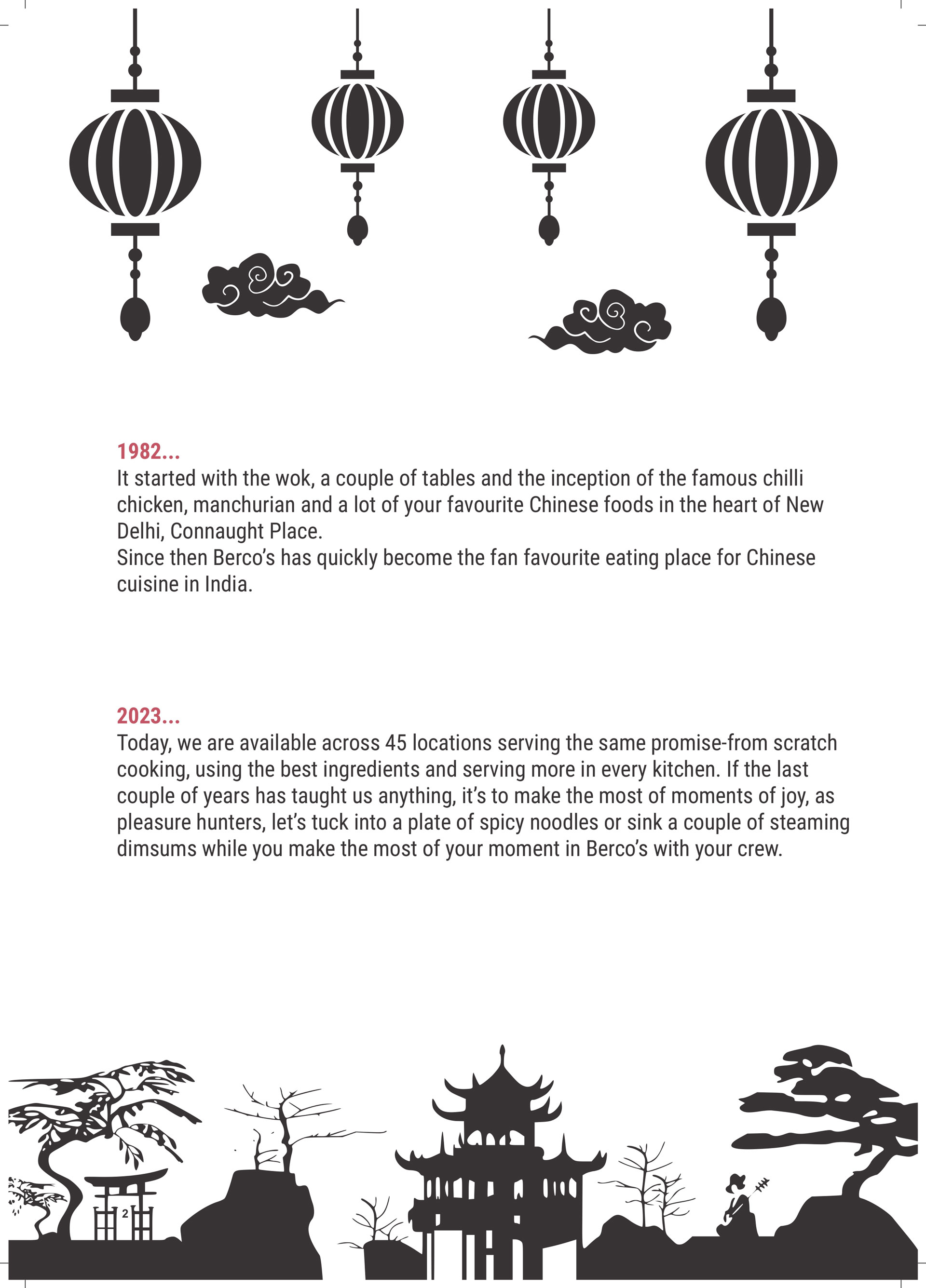 1982...
It started with the wok, a couple of tables and the inception of the famous chilli chicken, manchurian and a lot of your favourite Chinese foods in the heart of New Delhi, Connaught Place.
Since then Berco's has quickly become the fan favourite eating place for Chinese cuisine in India.

2023...
Today, we are available across 45 locations serving the same promise-from scratch cooking, using the best ingredients and serving more in every kitchen. If the last couple of years has taught us anything, it's to make the most of moments of joy, as pleasure hunters, let's tuck into a plate of spicy noodles or sink a couple of steaming dimsums while you make the most of your moment in Berco's with your crew.

2